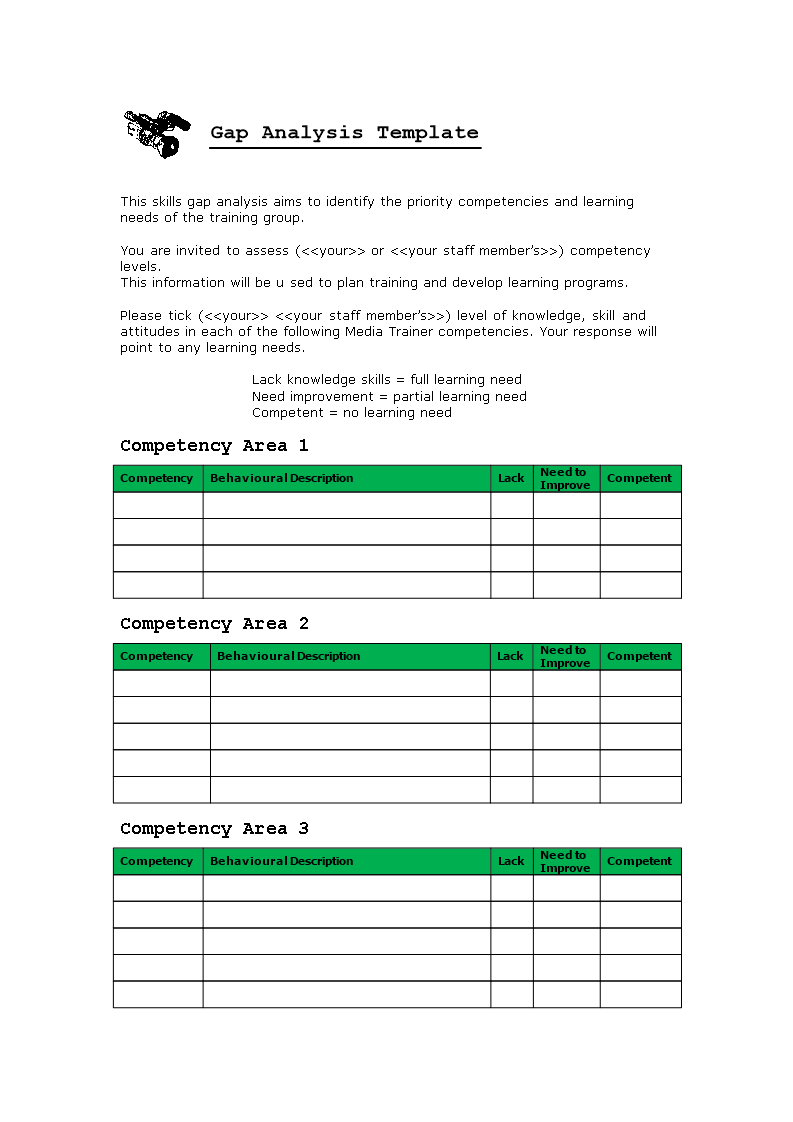 Gap Analysis Template

This skills gap analysis aims to identify the priority competencies and learning needs of the training group.

You are invited to assess (<<your>> or <<your staff member's>>) competency levels.
This information will be u sed to plan training and develop learning programs.

Please tick (<<your>> <<your staff member's>>) level of knowledge, skill and attitudes in each of the following Media Trainer competencies. Your response will point to any learning needs.

Lack knowledge skills = full learning need
Need improvement = partial learning need
Competent = no learning need

Competency Area 1

| Competency | Behavioural Description | Lack | Need to Improve | Competent |
|---|---|---|---|---|
| | | | | |
| | | | | |
| | | | | |
| | | | | |

Competency Area 2

| Competency | Behavioural Description | Lack | Need to Improve | Competent |
|---|---|---|---|---|
| | | | | |
| | | | | |
| | | | | |
| | | | | |
| | | | | |

Competency Area 3

| Competency | Behavioural Description | Lack | Need to Improve | Competent |
|---|---|---|---|---|
| | | | | |
| | | | | |
| | | | | |
| | | | | |
| | | | | |